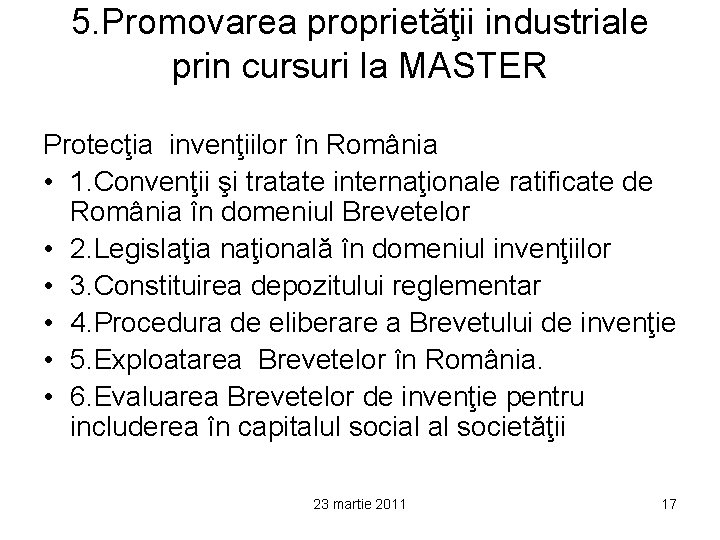 5.Promovarea proprietăţii industriale prin cursuri la MASTER

Protecţia invenţiilor în România
• 1.Convenţii şi tratate internaţionale ratificate de România în domeniul Brevetelor
• 2.Legislaţia naţională în domeniul invenţiilor
• 3.Constituirea depozitului reglementar
• 4.Procedura de eliberare a Brevetului de invenţie
• 5.Exploatarea Brevetelor în România.
• 6.Evaluarea Brevetelor de invenţie pentru includerea în capitalul social al societăţii

23 martie 2011

17